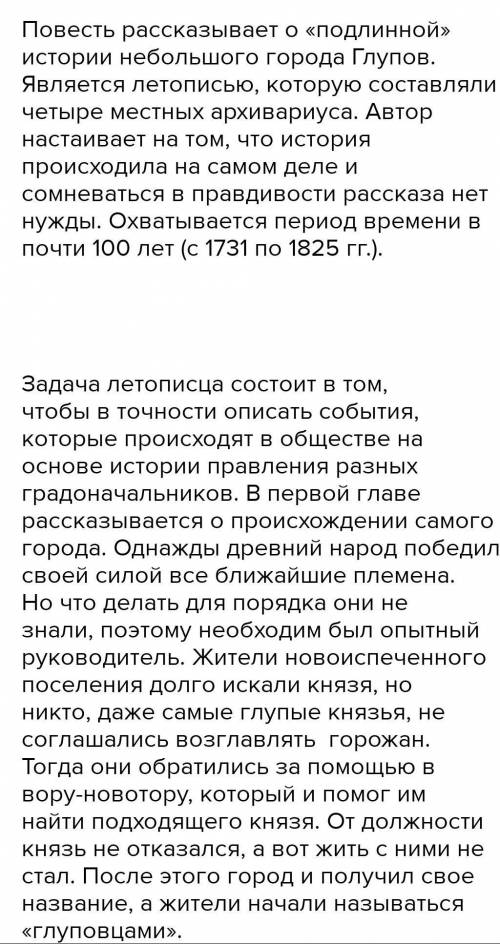 Повесть рассказывает о «подлинной» истории небольшого города Глупов. Является летописью, которую составляли четыре местных архивариуса. Автор настаивает на том, что история происходила на самом деле и сомневаться в правдивости рассказа нет нужды. Охватывается период времени в почти 100 лет (с 1731 по 1825 гг.).

Задача летописца состоит в том, чтобы в точности описать события, которые происходят в обществе на основе истории правления разных градоначальников. В первой главе рассказывается о происхождении самого города. Однажды древний народ победил своей силой все ближайшие племена. Но что делать для порядка они не знали, поэтому необходим был опытный руководитель. Жители новоиспеченного поселения долго искали князя, но никто, даже самые глупые князья, не соглашались возглавлять горожан. Тогда они обратились за помощью в вору-новотору, который и помог им найти подходящего князя. От должности князь не отказался, а вот жить с ними не стал. После этого город и получил свое название, а жители начали называться «глуповцами».